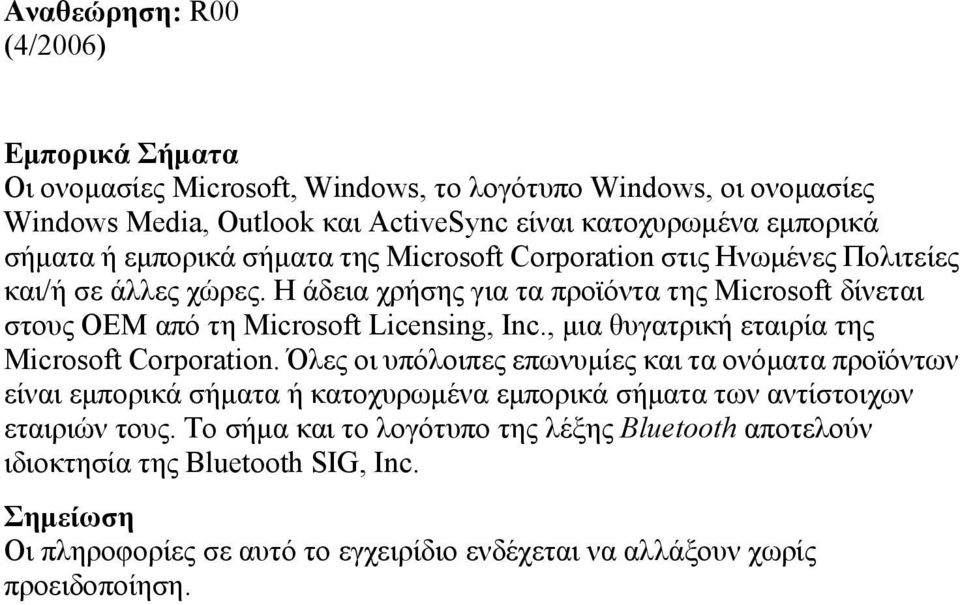 Αναθεώρηση: R00
(4/2006)

Εμπορικά Σήματα
Οι ονομασίες Microsoft, Windows, το λογότυπο Windows, οι ονομασίες Windows Media, Outlook και ActiveSync είναι κατοχυρωμένα εμπορικά σήματα ή εμπορικά σήματα της Microsoft Corporation στις Ηνωμένες Πολιτείες και/ή σε άλλες χώρες. Η άδεια χρήσης για τα προϊόντα της Microsoft δίνεται στους OEM από τη Microsoft Licensing, Inc., μια θυγατρική εταιρία της Microsoft Corporation. Όλες οι υπόλοιπες επωνυμίες και τα ονόματα προϊόντων είναι εμπορικά σήματα ή κατοχυρωμένα εμπορικά σήματα των αντίστοιχων εταιριών τους. Το σήμα και το λογότυπο της λέξης Bluetooth αποτελούν ιδιοκτησία της Bluetooth SIG, Inc.

Σημείωση
Οι πληροφορίες σε αυτό το εγχειρίδιο ενδέχεται να αλλάξουν χωρίς προειδοποίηση.